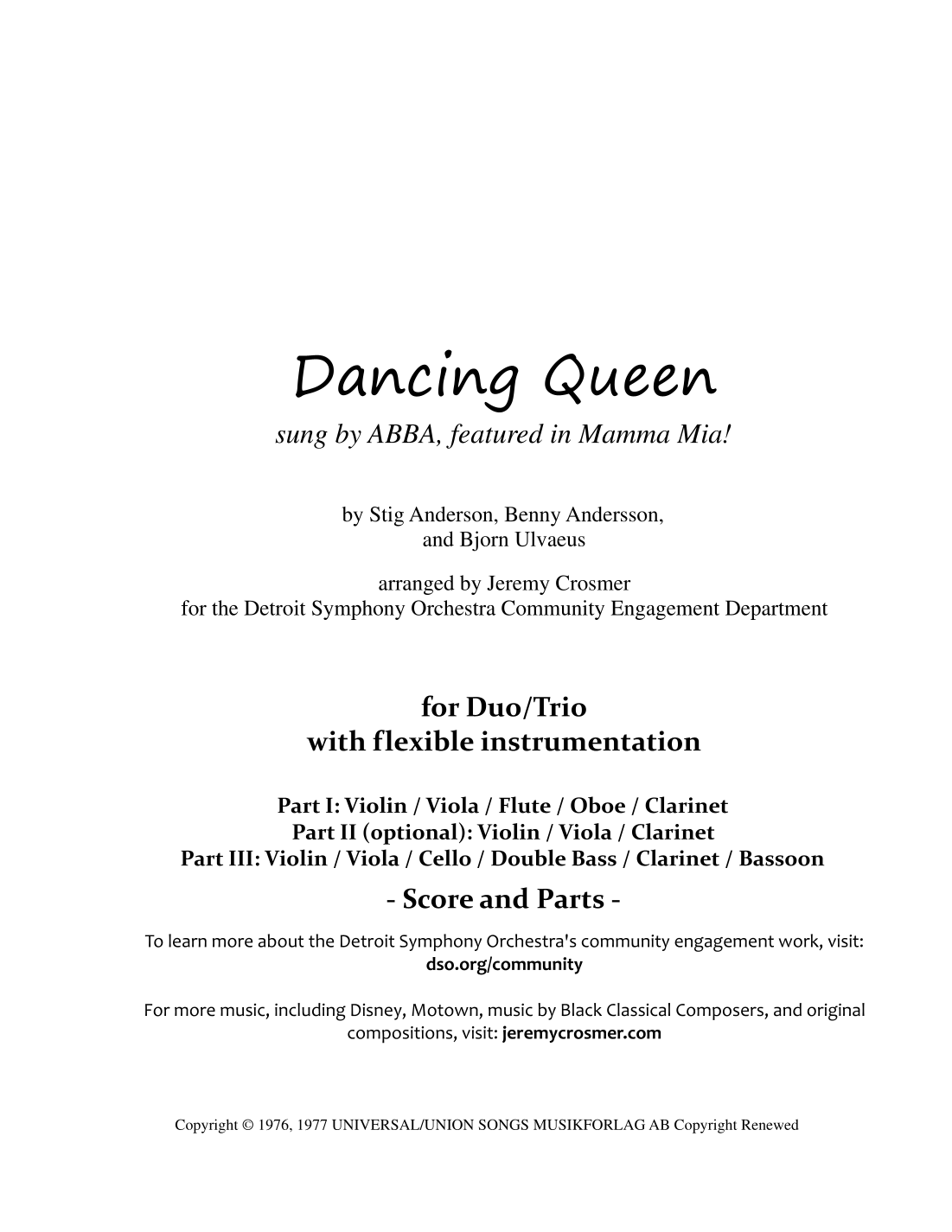 Dancing Queen

sung by ABBA, featured in Mamma Mia!

by Stig Anderson, Benny Andersson, and Bjorn Ulvaeus

arranged by Jeremy Crosmer
for the Detroit Symphony Orchestra Community Engagement Department

for Duo/Trio
with flexible instrumentation

Part I: Violin / Viola / Flute / Oboe / Clarinet
Part II (optional): Violin / Viola / Clarinet
Part III: Violin / Viola / Cello / Double Bass / Clarinet / Bassoon

- Score and Parts -

To learn more about the Detroit Symphony Orchestra's community engagement work, visit: dso.org/community

For more music, including Disney, Motown, music by Black Classical Composers, and original compositions, visit: jeremycrosmer.com

Copyright © 1976, 1977 UNIVERSAL/UNION SONGS MUSIKFORLAG AB Copyright Renewed